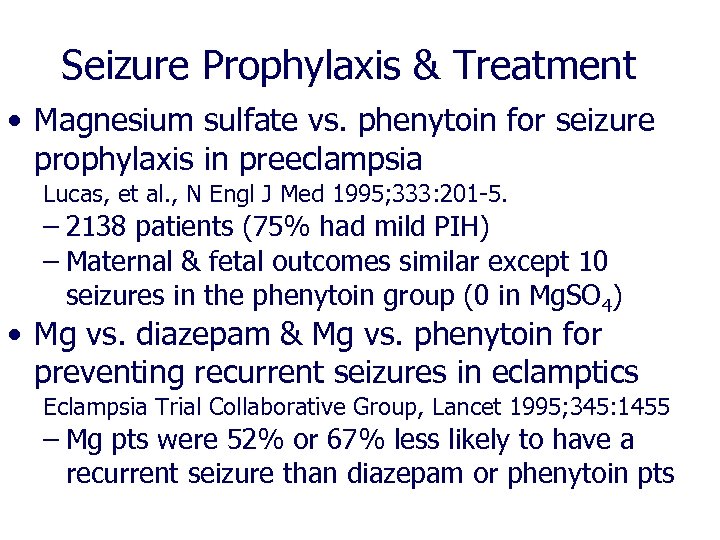 Seizure Prophylaxis & Treatment

• Magnesium sulfate vs. phenytoin for seizure prophylaxis in preeclampsia

Lucas, et al., N Engl J Med 1995;333:201-5.

– 2138 patients (75% had mild PIH)

– Maternal & fetal outcomes similar except 10 seizures in the phenytoin group (0 in $MgSO_4$)

• Mg vs. diazepam & Mg vs. phenytoin for preventing recurrent seizures in eclamptics

Eclampsia Trial Collaborative Group, Lancet 1995;345:1455

– Mg pts were 52% or 67% less likely to have a recurrent seizure than diazepam or phenytoin pts